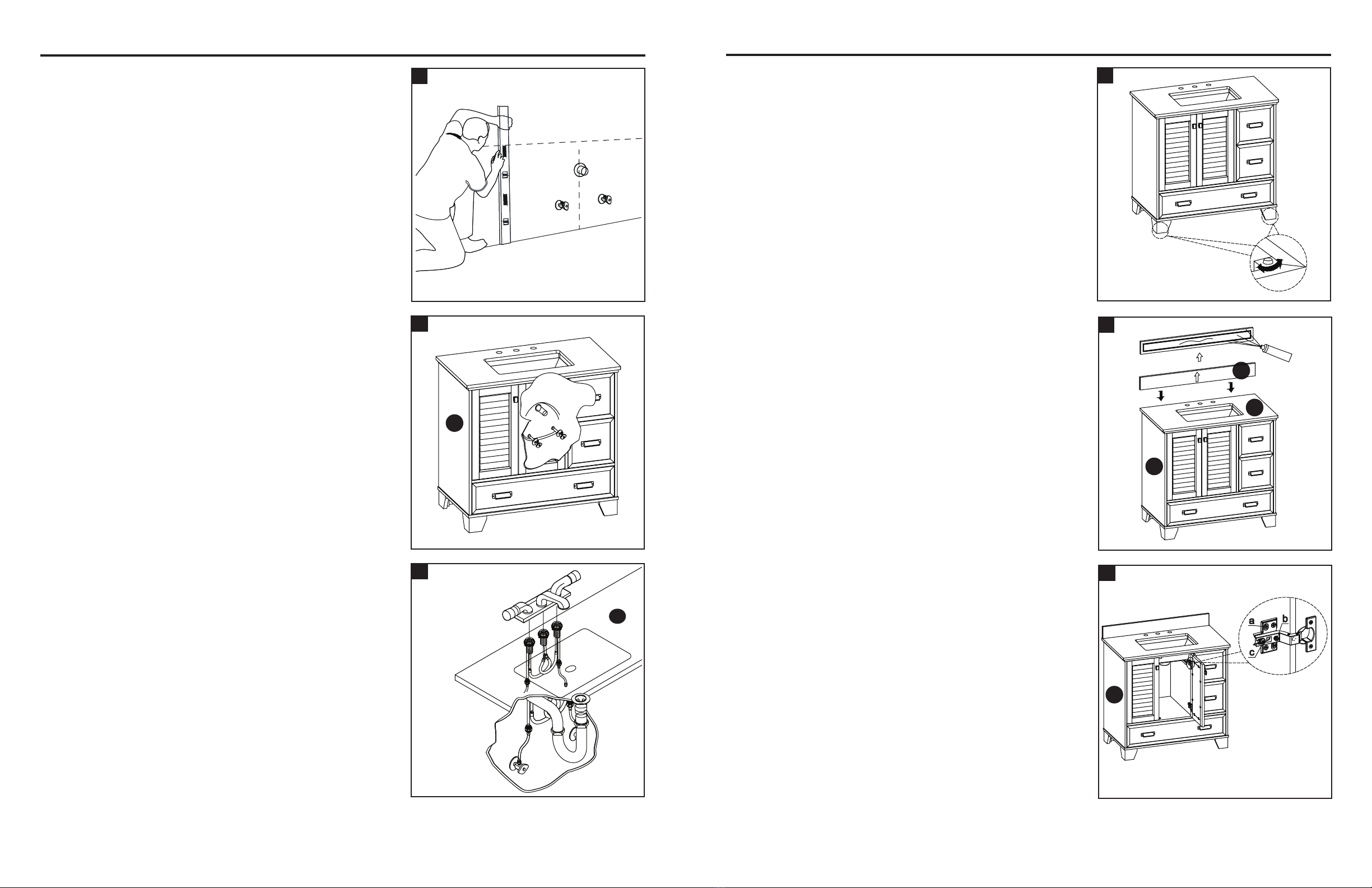 a
b
c